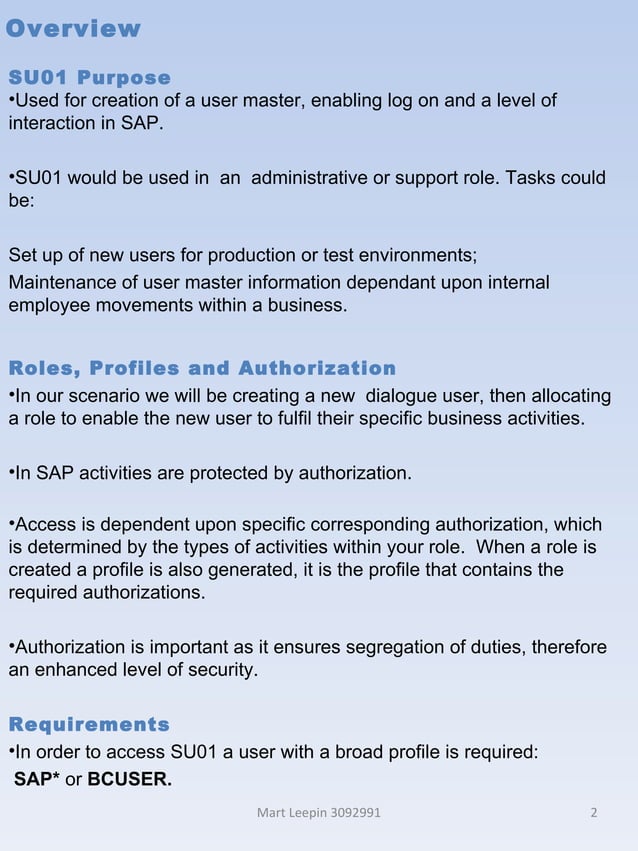 Overview

SU01 Purpose
•Used for creation of a user master, enabling log on and a level of interaction in SAP.

•SU01 would be used in an administrative or support role. Tasks could be:

Set up of new users for production or test environments;
Maintenance of user master information dependant upon internal employee movements within a business.

Roles, Profiles and Authorization
•In our scenario we will be creating a new dialogue user, then allocating a role to enable the new user to fulfil their specific business activities.

•In SAP activities are protected by authorization.

•Access is dependent upon specific corresponding authorization, which is determined by the types of activities within your role. When a role is created a profile is also generated, it is the profile that contains the required authorizations.

•Authorization is important as it ensures segregation of duties, therefore an enhanced level of security.

Requirements
•In order to access SU01 a user with a broad profile is required:
SAP* or BCUSER.

Mart Leepin 3092991

2